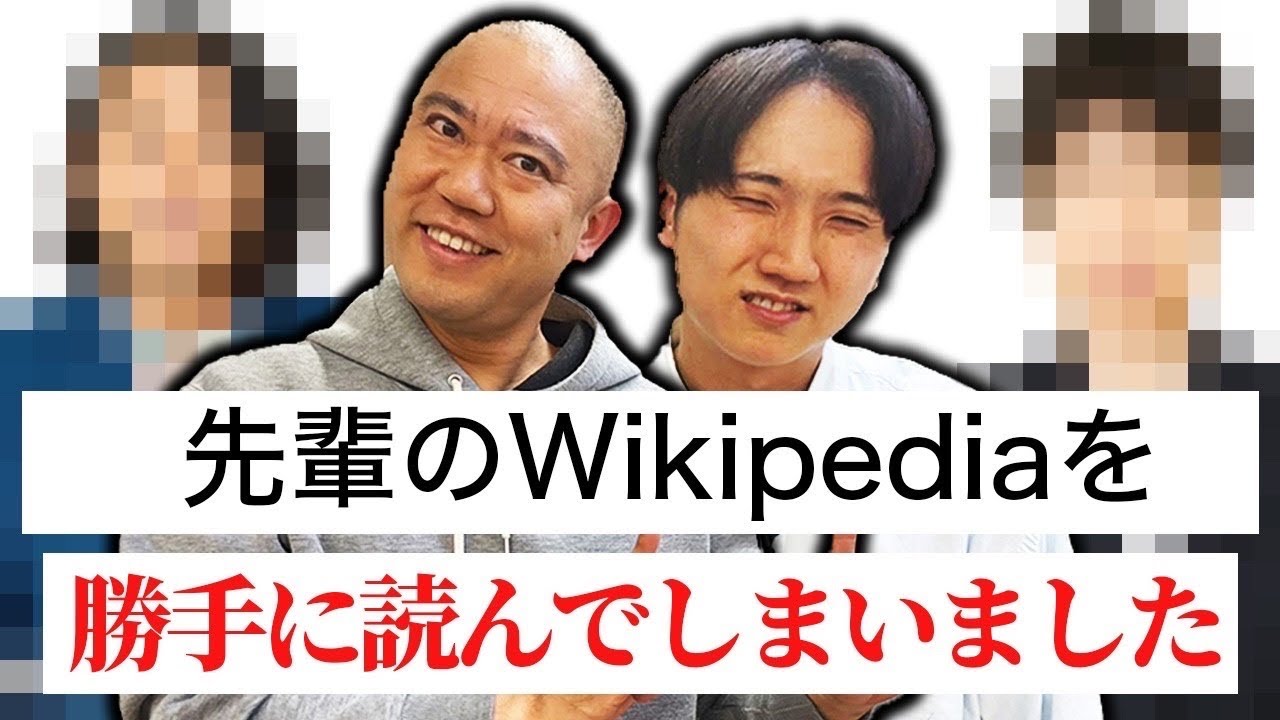 先輩のWikipediaを

勝手に読んでしまいました